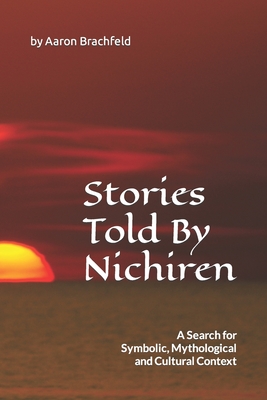 by Aaron Brachfeld

Stories Told By Nichiren

A Search for Symbolic, Mythological and Cultural Context